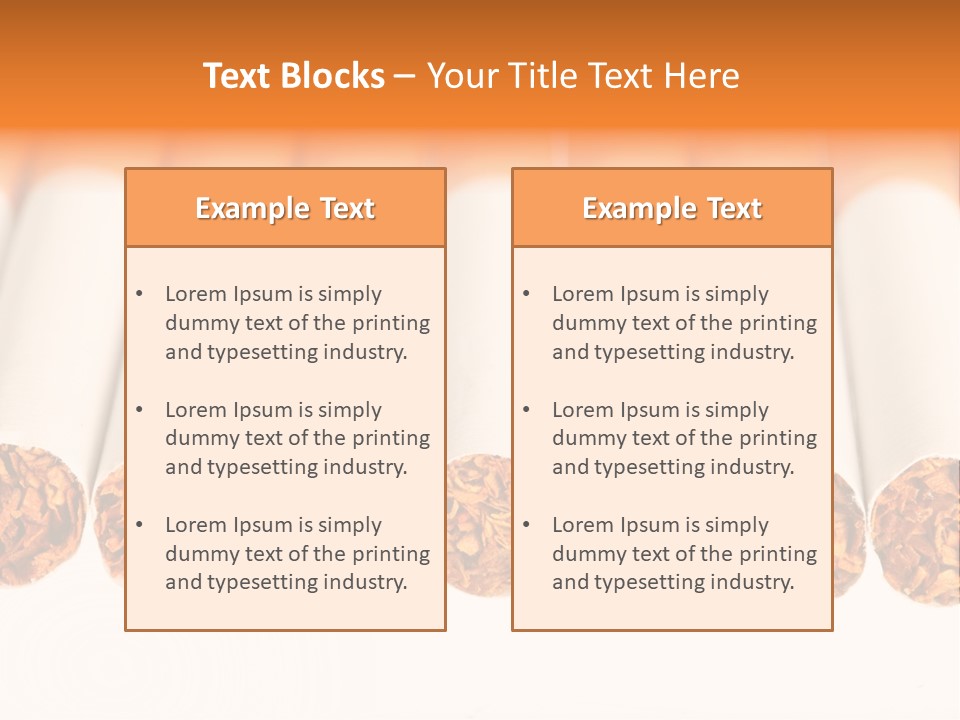 Text Blocks – Your Title Text Here

Example Text

• Lorem Ipsum is simply dummy text of the printing and typesetting industry.

• Lorem Ipsum is simply dummy text of the printing and typesetting industry.

• Lorem Ipsum is simply dummy text of the printing and typesetting industry.

Example Text

• Lorem Ipsum is simply dummy text of the printing and typesetting industry.

• Lorem Ipsum is simply dummy text of the printing and typesetting industry.

• Lorem Ipsum is simply dummy text of the printing and typesetting industry.